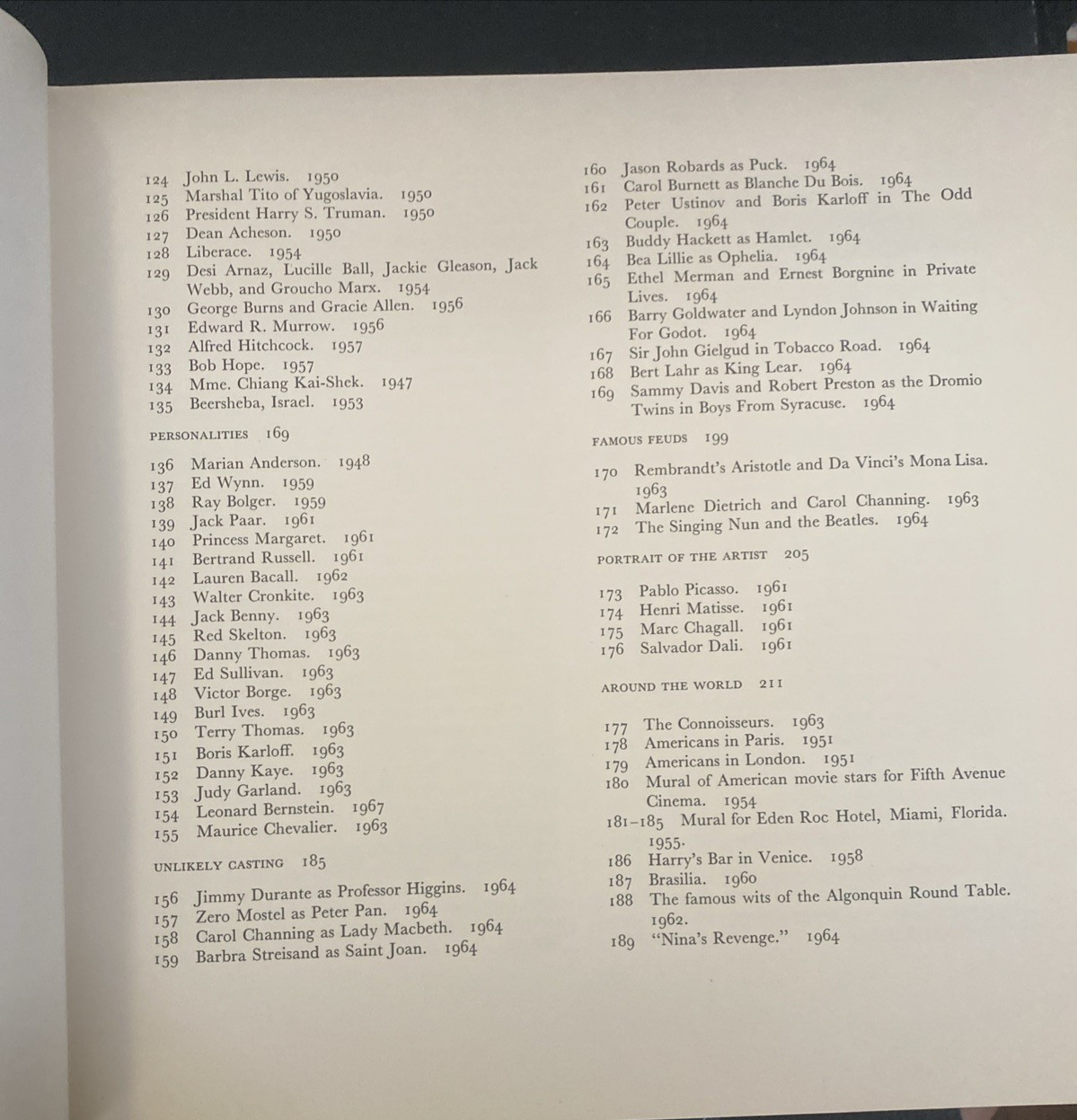 124 John L. Lewis. 1950
125 Marshal Tito of Yugoslavia. 1950
126 President Harry S. Truman. 1950
127 Dean Acheson. 1950
128 Liberace. 1954
129 Desi Arnaz, Lucille Ball, Jackie Gleason, Jack Webb, and Groucho Marx. 1954
130 George Burns and Gracie Allen. 1956
131 Edward R. Murrow. 1956
132 Alfred Hitchcock. 1957
133 Bob Hope. 1957
134 Mme. Chiang Kai-Shek. 1947
135 Beersheba, Israel. 1953

PERSONALITIES 169

136 Marian Anderson. 1948
137 Ed Wynn. 1959
138 Ray Bolger. 1959
139 Jack Paar. 1961
140 Princess Margaret. 1961
141 Bertrand Russell. 1961
142 Lauren Bacall. 1962
143 Walter Cronkite. 1963
144 Jack Benny. 1963
145 Red Skelton. 1963
146 Danny Thomas. 1963
147 Ed Sullivan. 1963
148 Victor Borge. 1963
149 Burl Ives. 1963
150 Terry Thomas. 1963
151 Boris Karloff. 1963
152 Danny Kaye. 1963
153 Judy Garland. 1963
154 Leonard Bernstein. 1967
155 Maurice Chevalier. 1963

UNLIKELY CASTING 185

156 Jimmy Durante as Professor Higgins. 1964
157 Zero Mostel as Peter Pan. 1964
158 Carol Channing as Lady Macbeth. 1964
159 Barbra Streisand as Saint Joan. 1964

160 Jason Robards as Puck. 1964
161 Carol Burnett as Blanche Du Bois. 1964
162 Peter Ustinov and Boris Karloff in The Odd Couple. 1964
163 Buddy Hackett as Hamlet. 1964
164 Bea Lillie as Ophelia. 1964
165 Ethel Merman and Ernest Borgnine in Private Lives. 1964
166 Barry Goldwater and Lyndon Johnson in Waiting For Godot. 1964
167 Sir John Gielgud in Tobacco Road. 1964
168 Bert Lahr as King Lear. 1964
169 Sammy Davis and Robert Preston as the Dromio Twins in Boys From Syracuse. 1964

FAMOUS FEUDS 199

170 Rembrandt's Aristotle and Da Vinci's Mona Lisa. 1963
171 Marlene Dietrich and Carol Channing. 1963
172 The Singing Nun and the Beatles. 1964

PORTRAIT OF THE ARTIST 205

173 Pablo Picasso. 1961
174 Henri Matisse. 1961
175 Marc Chagall. 1961
176 Salvador Dali. 1961

AROUND THE WORLD 211

177 The Connoisseurs. 1963
178 Americans in Paris. 1951
179 Americans in London. 1951
180 Mural of American movie stars for Fifth Avenue Cinema. 1954
181–185 Mural for Eden Roc Hotel, Miami, Florida. 1955.
186 Harry's Bar in Venice. 1958
187 Brasilia. 1960
188 The famous wits of the Algonquin Round Table. 1962.
189 "Nina's Revenge." 1964